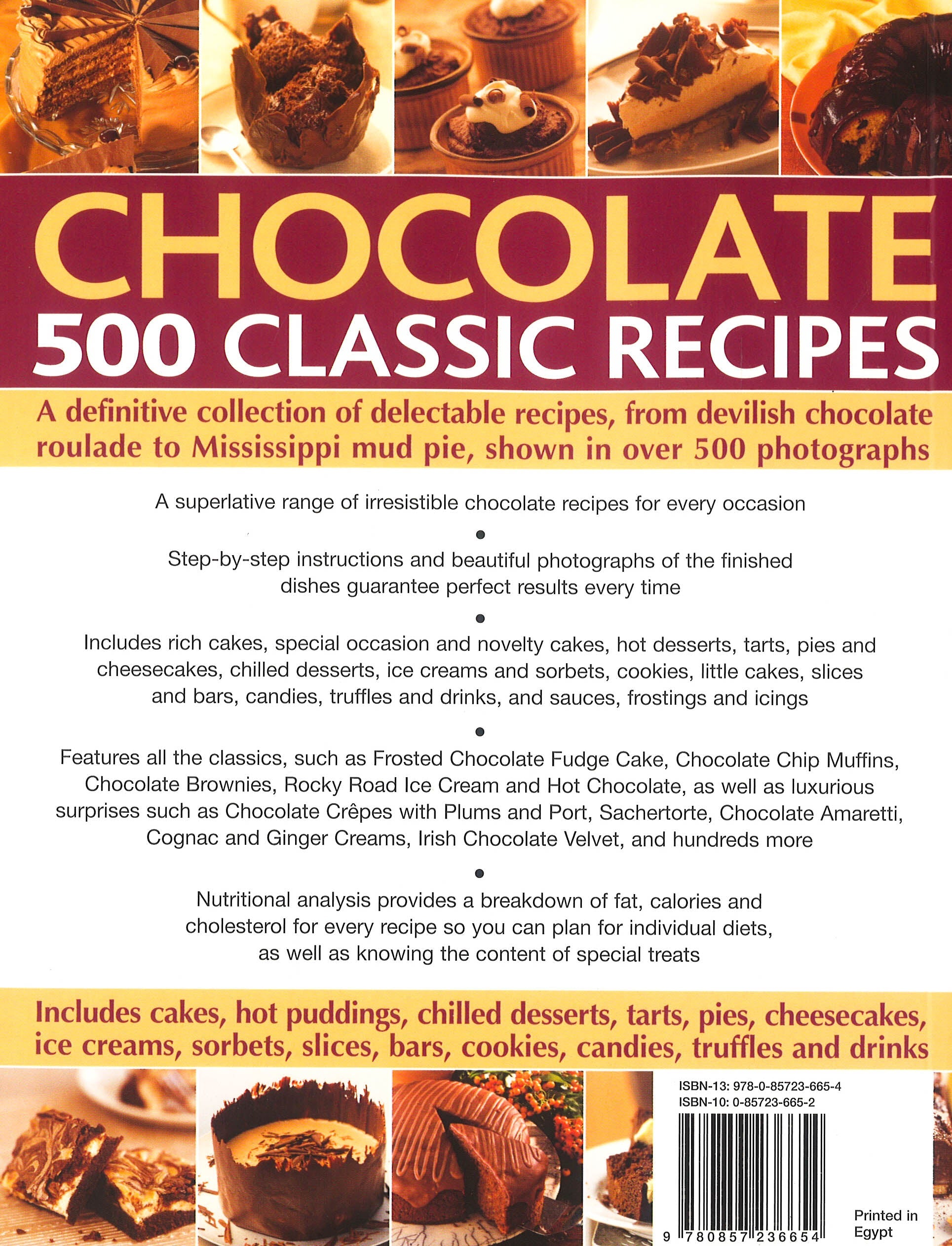 CHOCOLATE
500 CLASSIC RECIPES

A definitive collection of delectable recipes, from devilish chocolate roulade to Mississippi mud pie, shown in over 500 photographs

A superlative range of irresistible chocolate recipes for every occasion

•

Step-by-step instructions and beautiful photographs of the finished dishes guarantee perfect results every time

•

Includes rich cakes, special occasion and novelty cakes, hot desserts, tarts, pies and cheesecakes, chilled desserts, ice creams and sorbets, cookies, little cakes, slices and bars, candies, truffles and drinks, and sauces, frostings and icings

•

Features all the classics, such as Frosted Chocolate Fudge Cake, Chocolate Chip Muffins, Chocolate Brownies, Rocky Road Ice Cream and Hot Chocolate, as well as luxurious surprises such as Chocolate Crêpes with Plums and Port, Sachertorte, Chocolate Amaretti, Cognac and Ginger Creams, Irish Chocolate Velvet, and hundreds more

•

Nutritional analysis provides a breakdown of fat, calories and cholesterol for every recipe so you can plan for individual diets, as well as knowing the content of special treats

Includes cakes, hot puddings, chilled desserts, tarts, pies, cheesecakes, ice creams, sorbets, slices, bars, cookies, candies, truffles and drinks

ISBN-13: 978-0-85723-665-4
ISBN-10: 0-85723-665-2

9 780857 236654

Printed in
Egypt